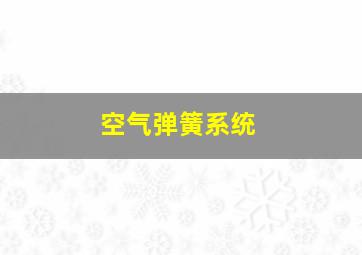 空气弹簧系统